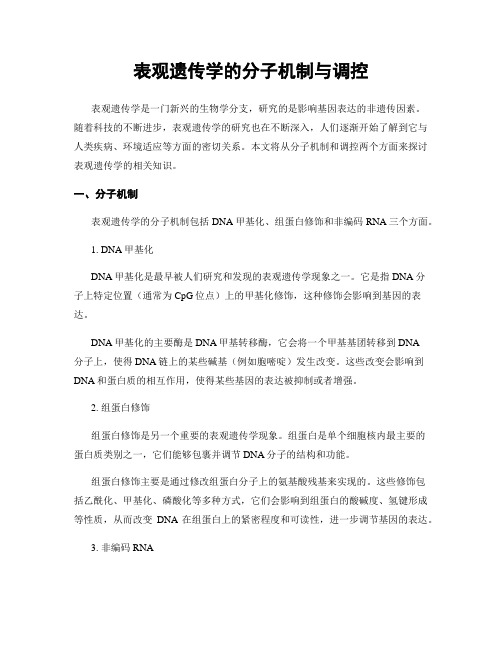 表观遗传学的分子机制与调控

表观遗传学是一门新兴的生物学分支，研究的是影响基因表达的非遗传因素。随着科技的不断进步，表观遗传学的研究也在不断深入，人们逐渐开始了解到它与人类疾病、环境适应等方面的密切关系。本文将从分子机制和调控两个方面来探讨表观遗传学的相关知识。

一、分子机制

表观遗传学的分子机制包括 DNA 甲基化、组蛋白修饰和非编码 RNA 三个方面。

1. DNA 甲基化

DNA 甲基化是最早被人们研究和发现的表观遗传学现象之一。它是指 DNA 分子上特定位置（通常为 CpG 位点）上的甲基化修饰，这种修饰会影响到基因的表达。

DNA 甲基化的主要酶是 DNA 甲基转移酶，它会将一个甲基基团转移到 DNA 分子上，使得 DNA 链上的某些碱基（例如胞嘧啶）发生改变。这些改变会影响到 DNA 和蛋白质的相互作用，使得某些基因的表达被抑制或者增强。

2. 组蛋白修饰

组蛋白修饰是另一个重要的表观遗传学现象。组蛋白是单个细胞核内最主要的蛋白质类别之一，它们能够包裹并调节 DNA 分子的结构和功能。

组蛋白修饰主要是通过修改组蛋白分子上的氨基酸残基来实现的。这些修饰包括乙酰化、甲基化、磷酸化等多种方式，它们会影响到组蛋白的酸碱度、氢键形成等性质，从而改变 DNA 在组蛋白上的紧密程度和可读性，进一步调节基因的表达。

3. 非编码 RNA